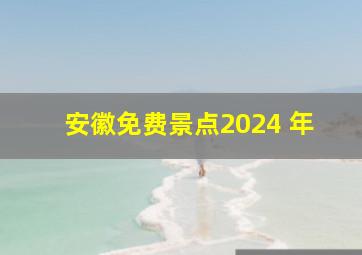 安徽免费景点2024 年